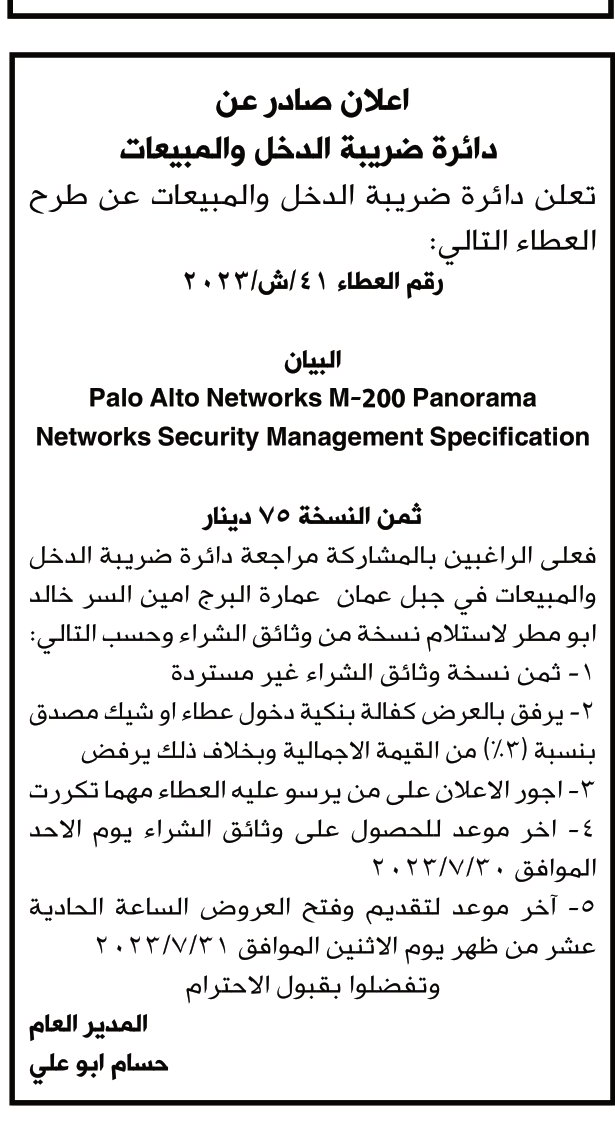 اعلان صادر عن
دائرة ضريبة الدخل والمبيعات

تعلن دائرة ضريبة الدخل والمبيعات عن طرح العطاء التالي:
رقم العطاء ٤١/ش/٢٠٢٣

البيان
Palo Alto Networks M-200 Panorama
Networks Security Management Specification

ثمن النسخة ٧٥ دينار

فعلى الراغبين بالمشاركة مراجعة دائرة ضريبة الدخل والمبيعات في جبل عمان عمارة البرج امين السر خالد ابو مطر لاستلام نسخة من وثائق الشراء وحسب التالي:
١- ثمن نسخة وثائق الشراء غير مستردة
٢- يرفق بالعرض كفالة بنكية دخول عطاء او شيك مصدق بنسبة (٣٪) من القيمة الاجمالية وبخلاف ذلك يرفض
٣- اجور الاعلان على من يرسو عليه العطاء مهما تكررت
٤- اخر موعد للحصول على وثائق الشراء يوم الاحد الموافق ٢٠٢٣/٧/٣٠
٥- آخر موعد لتقديم وفتح العروض الساعة الحادية عشر من ظهر يوم الاثنين الموافق ٢٠٢٣/٧/٣١
وتفضلوا بقبول الاحترام

المدير العام
حسام ابو علي